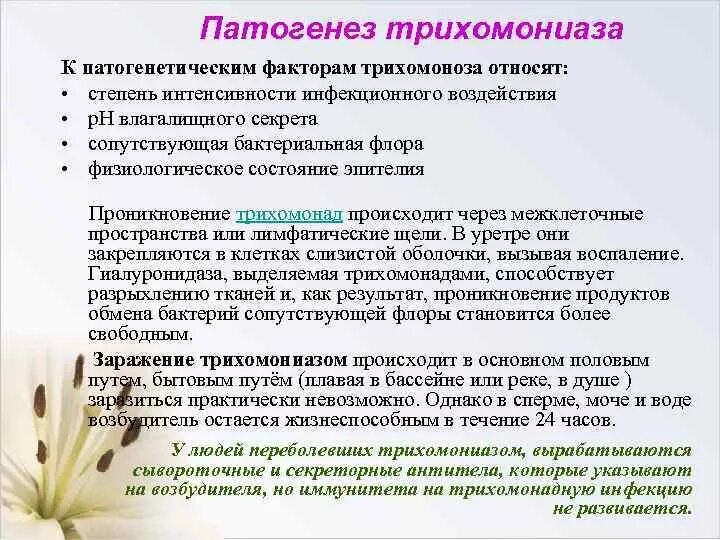 Патогенез трихомониаза

К патогенетическим факторам трихомоноза относят:
• степень интенсивности инфекционного воздействия
• pH влагалищного секрета
• сопутствующая бактериальная флора
• физиологическое состояние эпителия

Проникновение трихомонад происходит через межклеточные пространства или лимфатические щели. В уретре они закрепляются в клетках слизистой оболочки, вызывая воспаление. Гиалуронидаза, выделяемая трихомонадами, способствует разрыхлению тканей и, как результат, проникновение продуктов обмена бактерий сопутствующей флоры становится более свободным.

Заражение трихомониазом происходит в основном половым путем, бытовым путём (плавая в бассейне или реке, в душе ) заразиться практически невозможно. Однако в сперме, моче и воде возбудитель остается жизнеспособным в течение 24 часов.

У людей переболевших трихомониазом, вырабатываются сывороточные и секреторные антитела, которые указывают на возбудителя, но иммунитета на трихомонадную инфекцию не развивается.